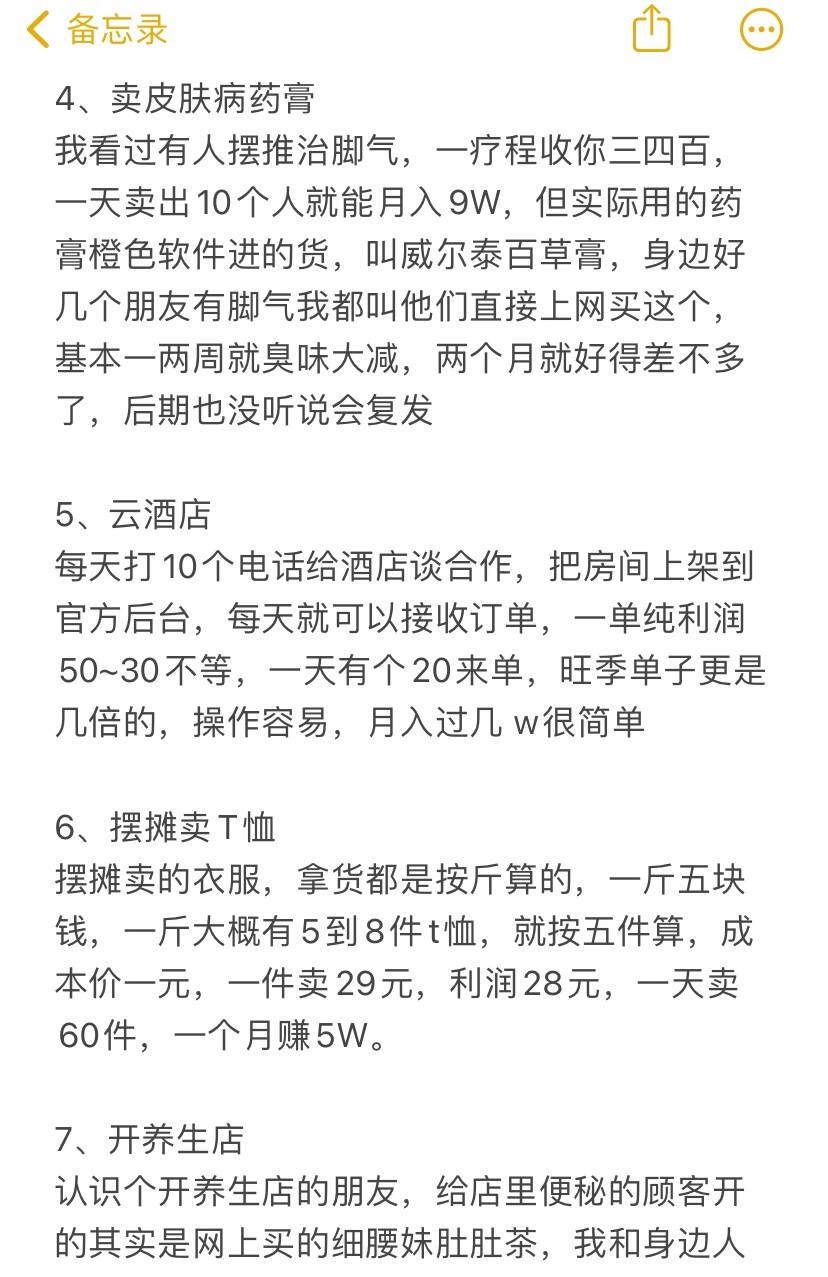 备忘录

4、卖皮肤病药膏
我看过有人摆推治脚气，一疗程收你三四百，一天卖出10个人就能月入9W，但实际用的药膏橙色软件进的货，叫威尔泰百草膏，身边好几个朋友有脚气我都叫他们直接上网买这个，基本一两周就臭味大减，两个月就好得差不多了，后期也没听说会复发

5、云酒店
每天打10个电话给酒店谈合作，把房间上架到官方后台，每天就可以接收订单，一单纯利润50~30不等，一天有个20来单，旺季单子更是几倍的，操作容易，月入过几w很简单

6、摆摊卖T恤
摆摊卖的衣服，拿货都是按斤算的，一斤五块钱，一斤大概有5到8件t恤，就按五件算，成本价一元，一件卖29元，利润28元，一天卖60件，一个月赚5W。

7、开养生店
认识个开养生店的朋友，给店里便秘的顾客开的其实是网上买的细腰妹肚肚茶，我和身边人